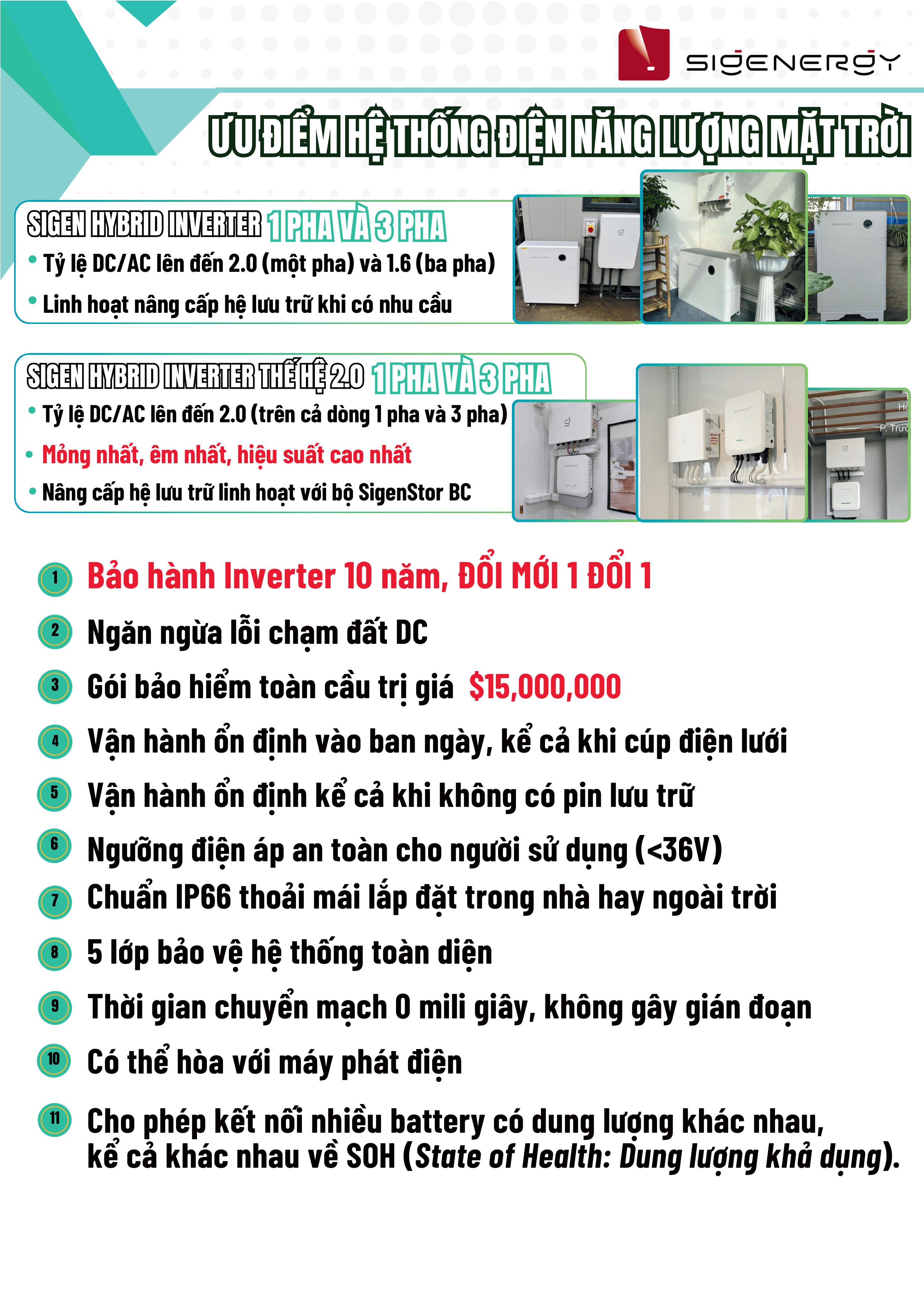 SIGENERGY

ƯU ĐIỂM HỆ THỐNG ĐIỆN NĂNG LƯỢNG MẶT TRỜI

SIGEN HYBRID INVERTER 1 PHA VÀ 3 PHA
• Tỷ lệ DC/AC lên đến 2.0 (một pha) và 1.6 (ba pha)
• Linh hoạt nâng cấp hệ lưu trữ khi có nhu cầu

SIGEN HYBRID INVERTER THẾ HỆ 2.0 1 PHA VÀ 3 PHA
• Tỷ lệ DC/AC lên đến 2.0 (trên cả dòng 1 pha và 3 pha)
• Mỏng nhất, êm nhất, hiệu suất cao nhất
• Nâng cấp hệ lưu trữ linh hoạt với bộ SigenStor BC

1 Bảo hành Inverter 10 năm, ĐỔI MỚI 1 ĐỔI 1
2 Ngăn ngừa lỗi chạm đất DC
3 Gói bảo hiểm toàn cầu trị giá $15,000,000
4 Vận hành ổn định vào ban ngày, kể cả khi cúp điện lưới
5 Vận hành ổn định kể cả khi không có pin lưu trữ
6 Ngưỡng điện áp an toàn cho người sử dụng (<36V)
7 Chuẩn IP66 thoải mái lắp đặt trong nhà hay ngoài trời
8 5 lớp bảo vệ hệ thống toàn diện
9 Thời gian chuyển mạch 0 mili giây, không gây gián đoạn
10 Có thể hòa với máy phát điện
11 Cho phép kết nối nhiều battery có dung lượng khác nhau, kể cả khác nhau về SOH (State of Health: Dung lượng khả dụng).